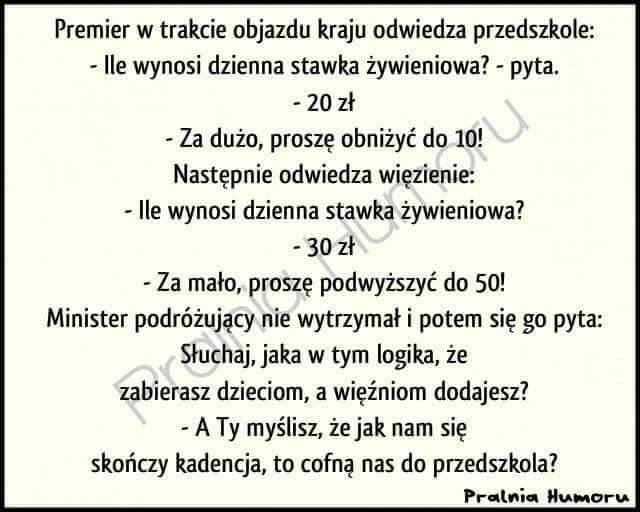 Premier w trakcie objazdu kraju odwiedza przedszkole:
- Ile wynosi dzienna stawka żywieniowa? - pyta.
- 20 zł
- Za dużo, proszę obniżyć do 10!
Następnie odwiedza więzienie:
- Ile wynosi dzienna stawka żywieniowa?
- 30 zł
- Za mało, proszę podwyższyć do 50!
Minister podróżujący nie wytrzymał i potem się go pyta:
Słuchaj, jaka w tym logika, że zabierasz dzieciom, a więźniom dodajesz?
- A Ty myślisz, że jak nam się skończy kadencja, to cofną nas do przedszkola?

Pralnia Humoru

Pralnia Humoru